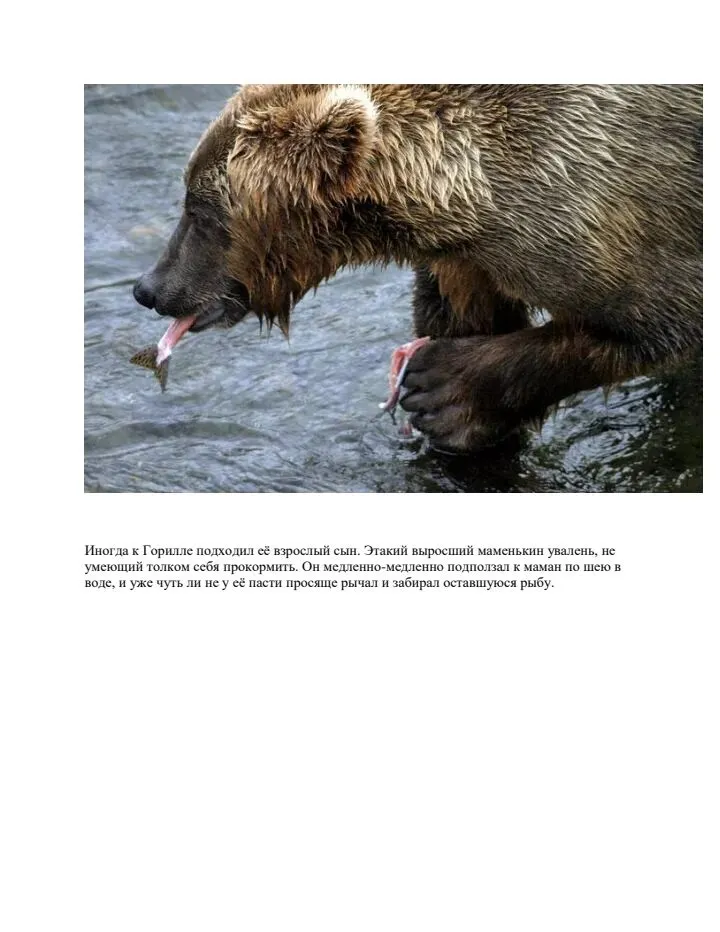 Иногда к Горилле подходил её взрослый сын. Этакий выросший маменькин увалень, не умеющий толком себя прокормить. Он медленно-медленно подползал к маман по шею в воде, и уже чуть ли не у её пасти просяще рычал и забирал оставшуюся рыбу.